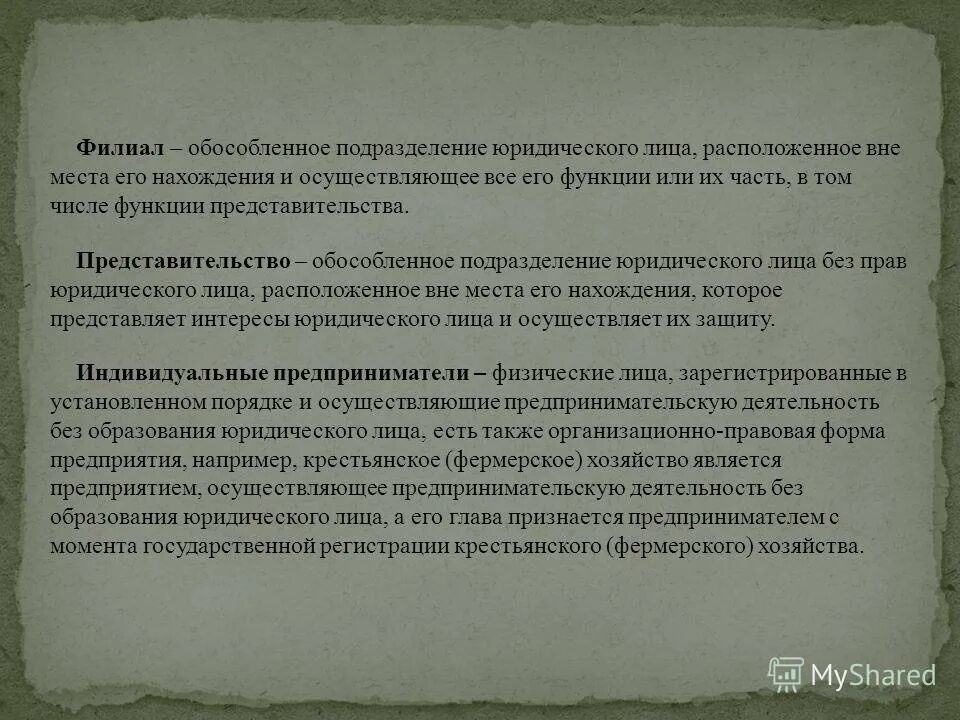 Филиал – обособленное подразделение юридического лица, расположенное вне места его нахождения и осуществляющее все его функции или их часть, в том числе функции представительства.

Представительство – обособленное подразделение юридического лица без прав юридического лица, расположенное вне места его нахождения, которое представляет интересы юридического лица и осуществляет их защиту.

Индивидуальные предприниматели – физические лица, зарегистрированные в установленном порядке и осуществляющие предпринимательскую деятельность без образования юридического лица, есть также организационно-правовая форма предприятия, например, крестьянское (фермерское) хозяйство является предприятием, осуществляющее предпринимательскую деятельность без образования юридического лица, а его глава признается предпринимателем с момента государственной регистрации крестьянского (фермерского) хозяйства.

MyShared